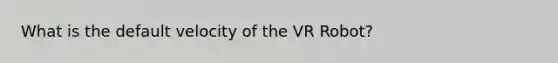 What is the default velocity of the VR Robot?